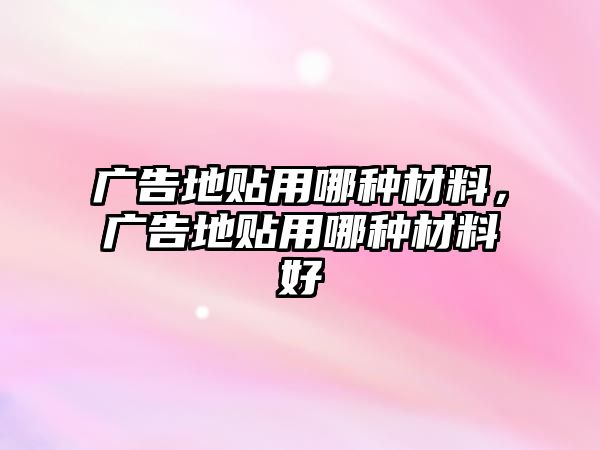 广告地贴用哪种材料，广告地贴用哪种材料好